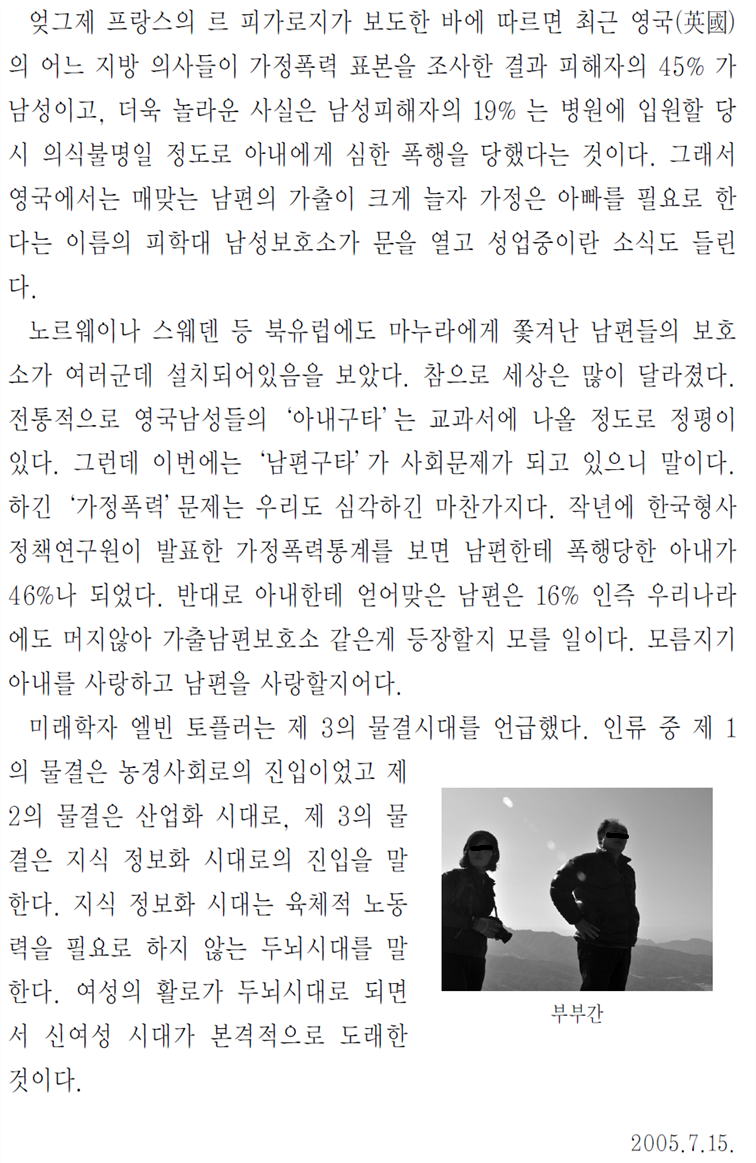 엊그제 프랑스의 르 피가로지가 보도한 바에 따르면 최근 영국(英國)의 어느 지방 의사들이 가정폭력 표본을 조사한 결과 피해자의 45% 가 남성이고, 더욱 놀라운 사실은 남성피해자의 19% 는 병원에 입원할 당시 의식불명일 정도로 아내에게 심한 폭행을 당했다는 것이다. 그래서 영국에서는 매맞는 남편의 가출이 크게 늘자 가정은 아빠를 필요로 한다는 이름의 피학대 남성보호소가 문을 열고 성업중이란 소식도 들린다.

노르웨이나 스웨덴 등 북유럽에도 마누라에게 쫓겨난 남편들의 보호소가 여러군데 설치되어있음을 보았다. 참으로 세상은 많이 달라졌다. 전통적으로 영국남성들의 '아내구타'는 교과서에 나올 정도로 정평이 있다. 그런데 이번에는 '남편구타'가 사회문제가 되고 있으니 말이다. 하긴 '가정폭력' 문제는 우리도 심각하긴 마찬가지다. 작년에 한국형사정책연구원이 발표한 가정폭력통계를 보면 남편한테 폭행당한 아내가 46%나 되었다. 반대로 아내한테 얻어맞은 남편은 16% 인즉 우리나라에도 머지않아 가출남편보호소 같은게 등장할지 모를 일이다. 모름지기 아내를 사랑하고 남편을 사랑할지어다.

미래학자 엘빈 토플러는 제 3의 물결시대를 언급했다. 인류 중 제 1의 물결은 농경사회로의 진입이었고 제 2의 물결은 산업화 시대로, 제 3의 물결은 지식 정보화 시대로의 진입을 말한다. 지식 정보화 시대는 육체적 노동력을 필요로 하지 않는 두뇌시대를 말한다. 여성의 활로가 두뇌시대로 되면서 신여성 시대가 본격적으로 도래한 것이다.

부부간

2005.7.15.